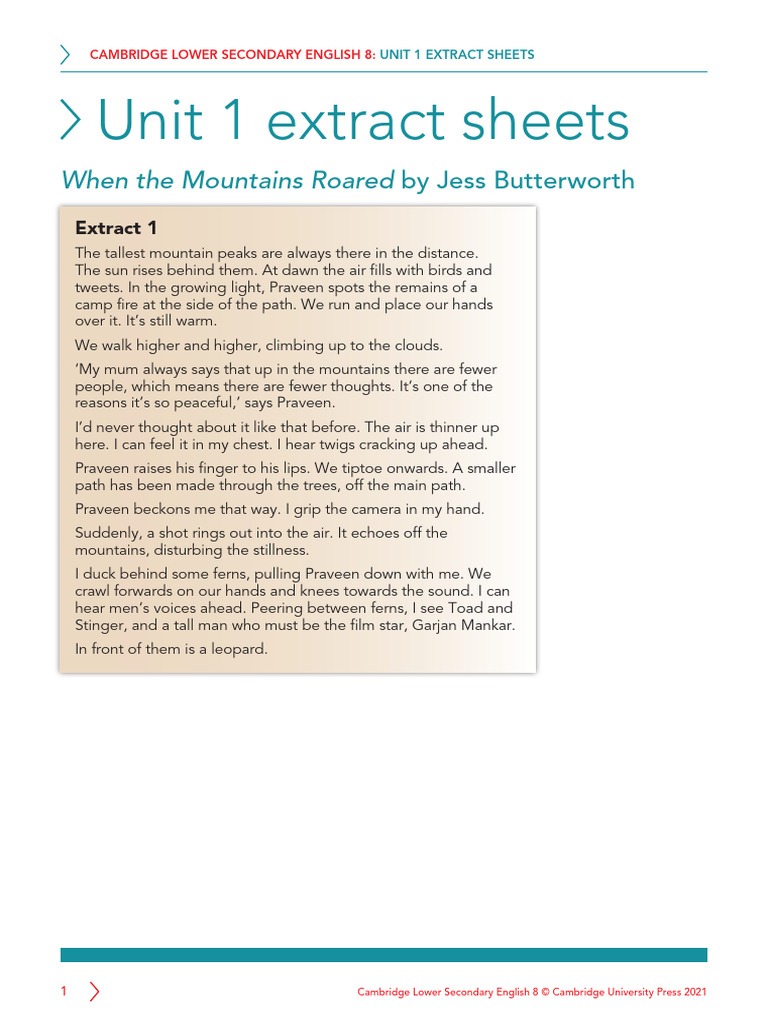 CAMBRIDGE LOWER SECONDARY ENGLISH 8: UNIT 1 EXTRACT SHEETS

Unit 1 extract sheets

When the Mountains Roared by Jess Butterworth

Extract 1

The tallest mountain peaks are always there in the distance. The sun rises behind them. At dawn the air fills with birds and tweets. In the growing light, Praveen spots the remains of a camp fire at the side of the path. We run and place our hands over it. It's still warm.

We walk higher and higher, climbing up to the clouds.

'My mum always says that up in the mountains there are fewer people, which means there are fewer thoughts. It's one of the reasons it's so peaceful,' says Praveen.

I'd never thought about it like that before. The air is thinner up here. I can feel it in my chest. I hear twigs cracking up ahead.

Praveen raises his finger to his lips. We tiptoe onwards. A smaller path has been made through the trees, off the main path.

Praveen beckons me that way. I grip the camera in my hand.

Suddenly, a shot rings out into the air. It echoes off the mountains, disturbing the stillness.

I duck behind some ferns, pulling Praveen down with me. We crawl forwards on our hands and knees towards the sound. I can hear men's voices ahead. Peering between ferns, I see Toad and Stinger, and a tall man who must be the film star, Garjan Mankar.

In front of them is a leopard.

1

Cambridge Lower Secondary English 8 © Cambridge University Press 2021